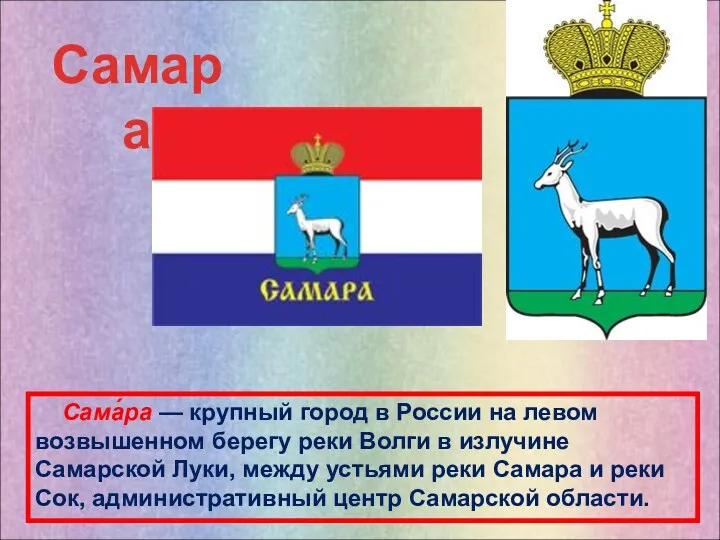 Самар
а

САМАРА

Сама́ра — крупный город в России на левом возвышенном берегу реки Волги в излучине Самарской Луки, между устьями реки Самара и реки Сок, административный центр Самарской области.